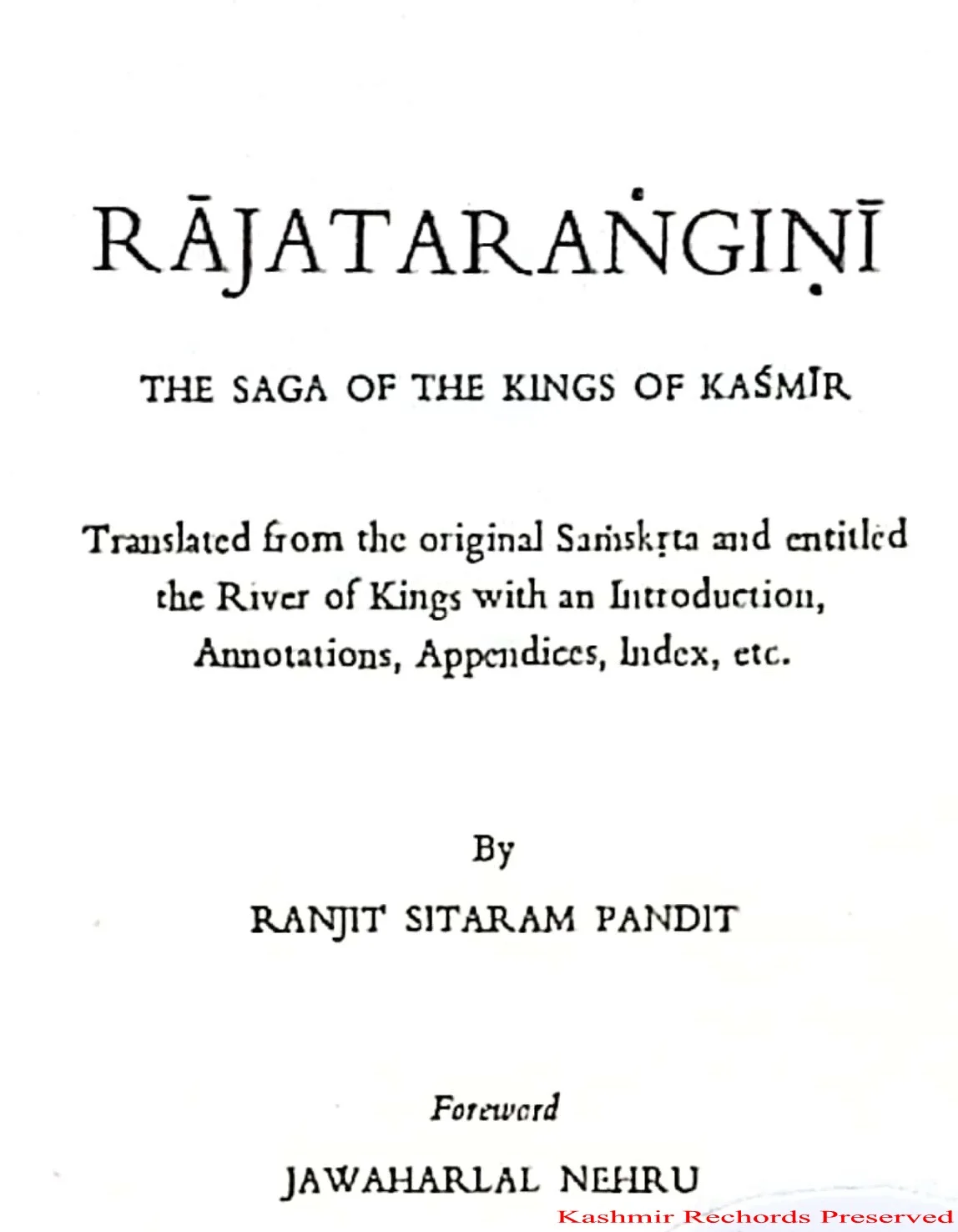 RĀJATARAṄGIṆĪ

THE SAGA OF THE KINGS OF KAŚMĪR

Translated from the original Saṁskṛta and entitled the River of Kings with an Introduction, Annotations, Appendices, Index, etc.

By

RANJIT SITARAM PANDIT

Foreword

JAWAHARLAL NEHRU

Kashmir Rechords Preserved